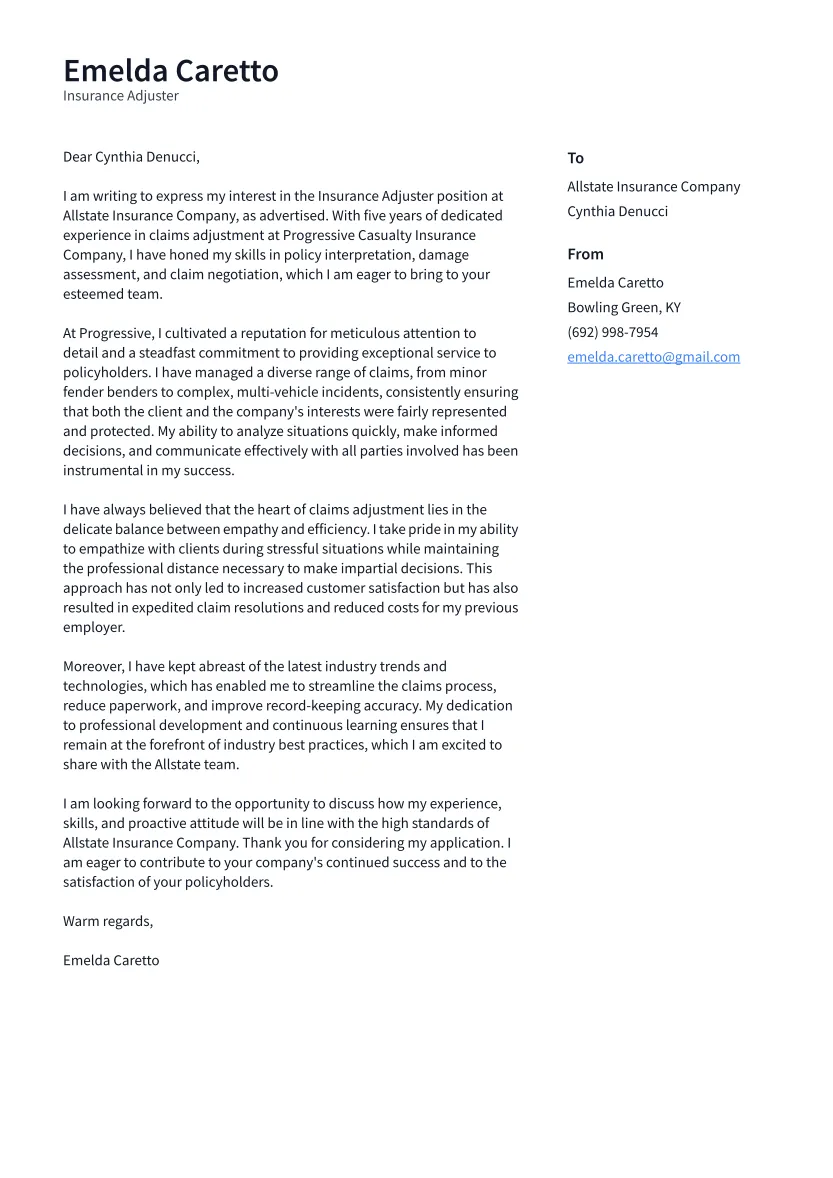 Emelda Caretto
Insurance Adjuster

Dear Cynthia Denucci,

I am writing to express my interest in the Insurance Adjuster position at Allstate Insurance Company, as advertised. With five years of dedicated experience in claims adjustment at Progressive Casualty Insurance Company, I have honed my skills in policy interpretation, damage assessment, and claim negotiation, which I am eager to bring to your esteemed team.

At Progressive, I cultivated a reputation for meticulous attention to detail and a steadfast commitment to providing exceptional service to policyholders. I have managed a diverse range of claims, from minor fender benders to complex, multi-vehicle incidents, consistently ensuring that both the client and the company's interests were fairly represented and protected. My ability to analyze situations quickly, make informed decisions, and communicate effectively with all parties involved has been instrumental in my success.

I have always believed that the heart of claims adjustment lies in the delicate balance between empathy and efficiency. I take pride in my ability to empathize with clients during stressful situations while maintaining the professional distance necessary to make impartial decisions. This approach has not only led to increased customer satisfaction but has also resulted in expedited claim resolutions and reduced costs for my previous employer.

Moreover, I have kept abreast of the latest industry trends and technologies, which has enabled me to streamline the claims process, reduce paperwork, and improve record-keeping accuracy. My dedication to professional development and continuous learning ensures that I remain at the forefront of industry best practices, which I am excited to share with the Allstate team.

I am looking forward to the opportunity to discuss how my experience, skills, and proactive attitude will be in line with the high standards of Allstate Insurance Company. Thank you for considering my application. I am eager to contribute to your company's continued success and to the satisfaction of your policyholders.

Warm regards,

Emelda Caretto

To
Allstate Insurance Company
Cynthia Denucci

From
Emelda Caretto
Bowling Green, KY
(692) 998-7954
emelda.caretto@gmail.com